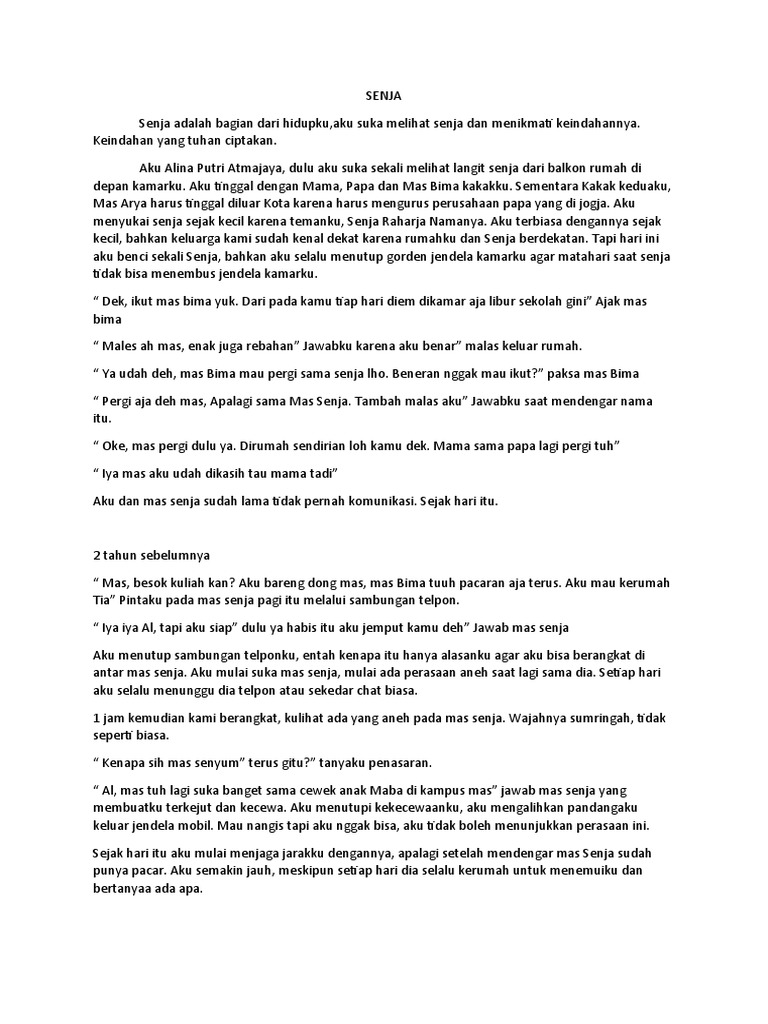 SENJA

Senja adalah bagian dari hidupku,aku suka melihat senja dan menikmati keindahannya. Keindahan yang tuhan ciptakan.

Aku Alina Putri Atmajaya, dulu aku suka sekali melihat langit senja dari balkon rumah di depan kamarku. Aku tinggal dengan Mama, Papa dan Mas Bima kakakku. Sementara Kakak keduaku, Mas Arya harus tinggal diluar Kota karena harus mengurus perusahaan papa yang di jogja. Aku menyukai senja sejak kecil karena temanku, Senja Raharja Namanya. Aku terbiasa dengannya sejak kecil, bahkan keluarga kami sudah kenal dekat karena rumahku dan Senja berdekatan. Tapi hari ini aku benci sekali Senja, bahkan aku selalu menutup gorden jendela kamarku agar matahari saat senja tidak bisa menembus jendela kamarku.

“ Dek, ikut mas bima yuk. Dari pada kamu tiap hari diem dikamar aja libur sekolah gini” Ajak mas bima

“ Males ah mas, enak juga rebahan” Jawabku karena aku benar” malas keluar rumah.

“ Ya udah deh, mas Bima mau pergi sama senja lho. Beneran nggak mau ikut?” paksa mas Bima

“ Pergi aja deh mas, Apalagi sama Mas Senja. Tambah malas aku” Jawabku saat mendengar nama itu.

“ Oke, mas pergi dulu ya. Dirumah sendirian loh kamu dek. Mama sama papa lagi pergi tuh”

“ Iya mas aku udah dikasih tau mama tadi”

Aku dan mas senja sudah lama tidak pernah komunikasi. Sejak hari itu.

2 tahun sebelumnya

“ Mas, besok kuliah kan? Aku bareng dong mas, mas Bima tuuh pacaran aja terus. Aku mau kerumah Tia” Pintaku pada mas senja pagi itu melalui sambungan telpon.

“ Iya iya Al, tapi aku siap” dulu ya habis itu aku jemput kamu deh” Jawab mas senja

Aku menutup sambungan telponku, entah kenapa itu hanya alasanku agar aku bisa berangkat di antar mas senja. Aku mulai suka mas senja, mulai ada perasaan aneh saat lagi sama dia. Setiap hari aku selalu menunggu dia telpon atau sekedar chat biasa.

1 jam kemudian kami berangkat, kulihat ada yang aneh pada mas senja. Wajahnya sumringah, tidak seperti biasa.

“ Kenapa sih mas senyum” terus gitu?” tanyaku penasaran.

“ Al, mas tuh lagi suka banget sama cewek anak Maba di kampus mas” jawab mas senja yang membuatku terkejut dan kecewa. Aku menutupi kekecewaanku, aku mengalihkan pandangaku keluar jendela mobil. Mau nangis tapi aku nggak bisa, aku tidak boleh menunjukkan perasaan ini.

Sejak hari itu aku mulai menjaga jarakku dengannya, apalagi setelah mendengar mas Senja sudah punya pacar. Aku semakin jauh, meskipun setiap hari dia selalu kerumah untuk menemuiku dan bertanyaa ada apa.